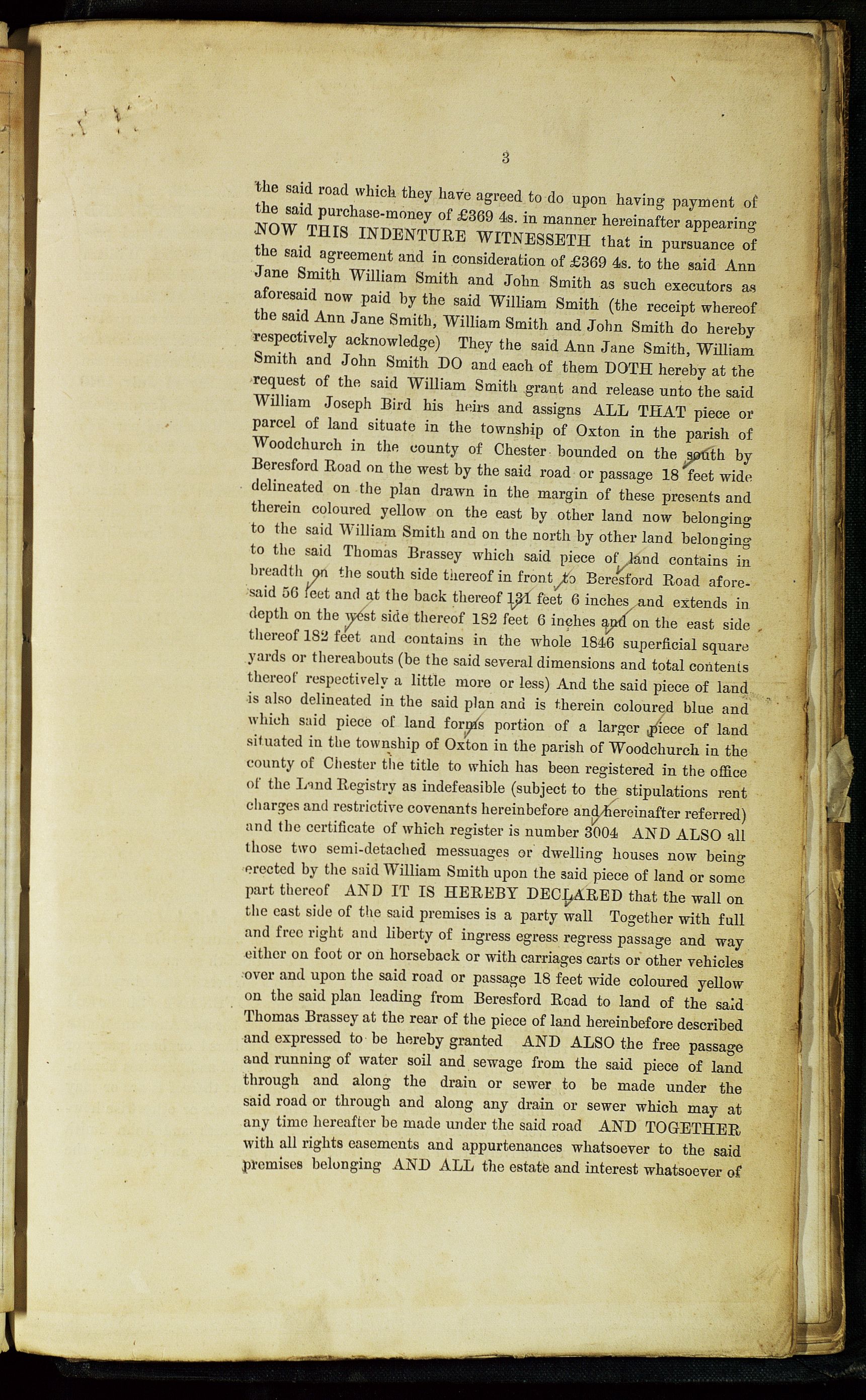 3

the said road which they have agreed to do upon having payment of the said purchase-money of £369 4s. in manner hereinafter appearing NOW THIS INDENTURE WITNESSETH that in pursuance of the said agreement and in consideration of £369 4s. to the said Ann Jane Smith William Smith and John Smith as such executors as aforesaid now paid by the said William Smith (the receipt whereof the said Ann Jane Smith, William Smith and John Smith do hereby respectively acknowledge) They the said Ann Jane Smith, William Smith and John Smith DO and each of them DOTH hereby at the request of the said William Smith grant and release unto the said William Joseph Bird his heirs and assigns ALL THAT piece or parcel of land situate in the township of Oxton in the parish of Woodchurch in the county of Chester bounded on the south by Beresford Road on the west by the said road or passage 18 feet wide delineated on the plan drawn in the margin of these presents and therein coloured yellow on the east by other land now belonging to the said William Smith and on the north by other land belonging to the said Thomas Brassey which said piece of land contains in breadth on the south side thereof in front to Beresford Road aforesaid 56 feet and at the back thereof 131 feet 6 inches and extends in depth on the west side thereof 182 feet 6 inches and on the east side thereof 182 feet and contains in the whole 1846 superficial square yards or thereabouts (be the said several dimensions and total contents thereof respectively a little more or less) And the said piece of land is also delineated in the said plan and is therein coloured blue and which said piece of land forms portion of a larger piece of land situated in the township of Oxton in the parish of Woodchurch in the county of Chester the title to which has been registered in the office of the Land Registry as indefeasible (subject to the stipulations rent charges and restrictive covenants hereinbefore and hereinafter referred) and the certificate of which register is number 3004 AND ALSO all those two semi-detached messuages or dwelling houses now being erected by the said William Smith upon the said piece of land or some part thereof AND IT IS HEREBY DECLARED that the wall on the east side of the said premises is a party wall Together with full and free right and liberty of ingress egress regress passage and way either on foot or on horseback or with carriages carts or other vehicles over and upon the said road or passage 18 feet wide coloured yellow on the said plan leading from Beresford Road to land of the said Thomas Brassey at the rear of the piece of land hereinbefore described and expressed to be hereby granted AND ALSO the free passage and running of water soil and sewage from the said piece of land through and along the drain or sewer to be made under the said road or through and along any drain or sewer which may at any time hereafter be made under the said road AND TOGETHER with all rights easements and appurtenances whatsoever to the said premises belonging AND ALL the estate and interest whatsoever of